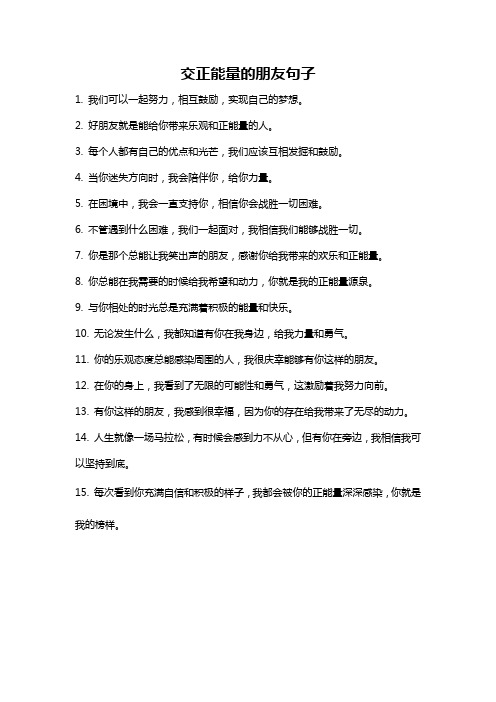 交正能量的朋友句子

1. 我们可以一起努力，相互鼓励，实现自己的梦想。

2. 好朋友就是能给你带来乐观和正能量的人。

3. 每个人都有自己的优点和光芒，我们应该互相发掘和鼓励。

4. 当你迷失方向时，我会陪伴你，给你力量。

5. 在困境中，我会一直支持你，相信你会战胜一切困难。

6. 不管遇到什么困难，我们一起面对，我相信我们能够战胜一切。

7. 你是那个总能让我笑出声的朋友，感谢你给我带来的欢乐和正能量。

8. 你总能在我需要的时候给我希望和动力，你就是我的正能量源泉。

9. 与你相处的时光总是充满着积极的能量和快乐。

10. 无论发生什么，我都知道有你在我身边，给我力量和勇气。

11. 你的乐观态度总能感染周围的人，我很庆幸能够有你这样的朋友。

12. 在你的身上，我看到了无限的可能性和勇气，这激励着我努力向前。

13. 有你这样的朋友，我感到很幸福，因为你的存在给我带来了无尽的动力。

14. 人生就像一场马拉松，有时候会感到力不从心，但有你在旁边，我相信我可以坚持到底。

15. 每次看到你充满自信和积极的样子，我都会被你的正能量深深感染，你就是我的榜样。